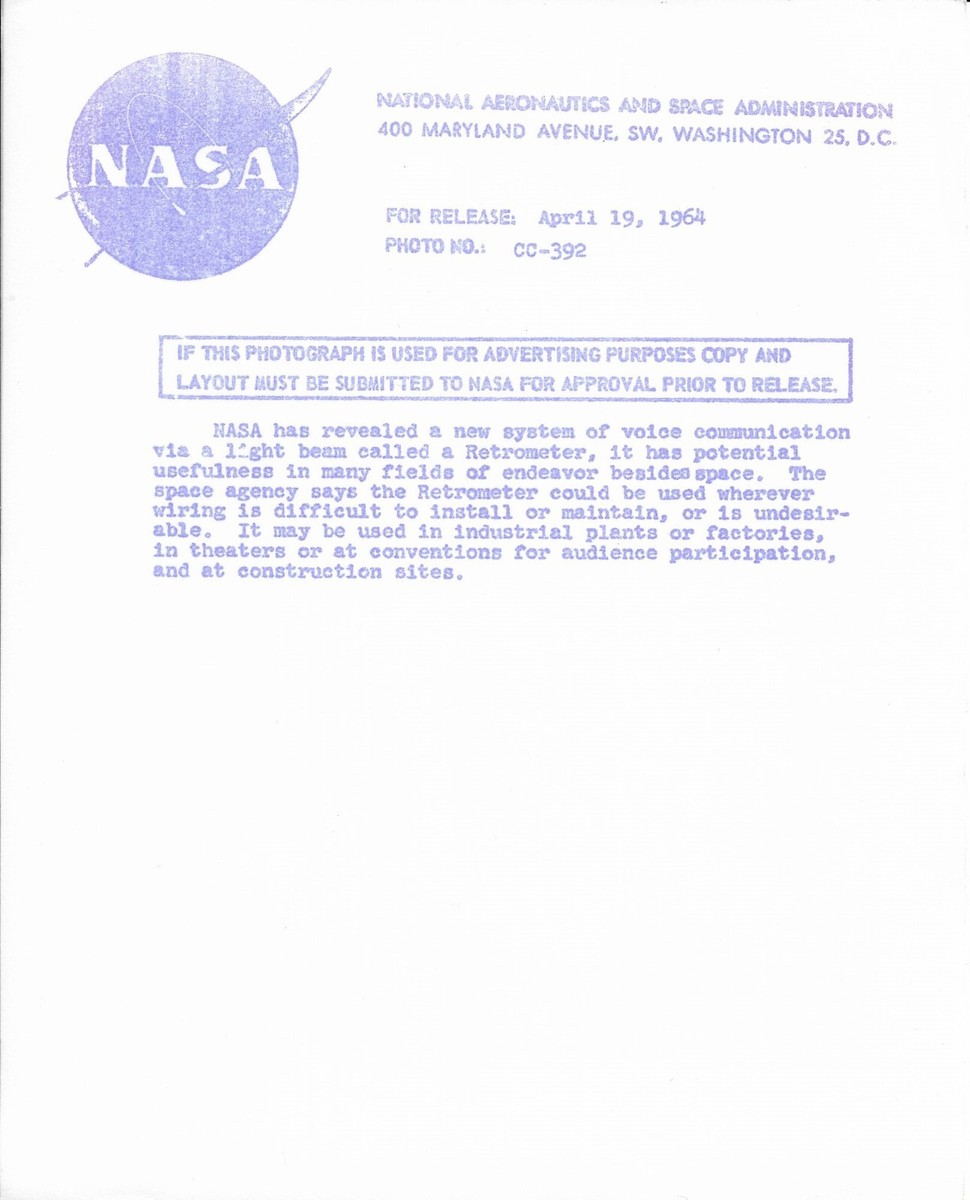 NASA

NATIONAL AERONAUTICS AND SPACE ADMINISTRATION
400 MARYLAND AVENUE, SW, WASHINGTON 25, D.C.

FOR RELEASE: April 19, 1964
PHOTO NO.: CC-392

IF THIS PHOTOGRAPH IS USED FOR ADVERTISING PURPOSES COPY AND LAYOUT MUST BE SUBMITTED TO NASA FOR APPROVAL PRIOR TO RELEASE.

NASA has revealed a new system of voice communication via a light beam called a Retrometer, it has potential usefulness in many fields of endeavor besides space. The space agency says the Retrometer could be used wherever wiring is difficult to install or maintain, or is undesirable. It may be used in industrial plants or factories, in theaters or at conventions for audience participation, and at construction sites.